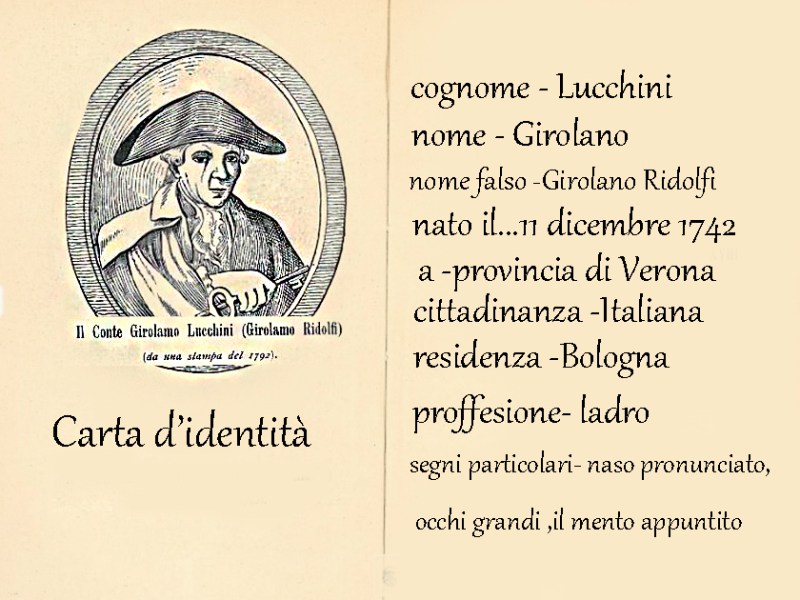 Il Conte Girolamo Lucchini (Girolamo Ridolfi)
(da una stampa del 1792).

Carta d'identità

cognome - Lucchini
nome - Girolano
nome falso -Girolano Ridolfi
nato il...11 dicembre 1742
a -provincia di Verona
cittadinanza -Italiana
residenza -Bologna
proffesione- ladro
segni particolari- naso pronunciato,
occhi grandi ,il mento appuntito